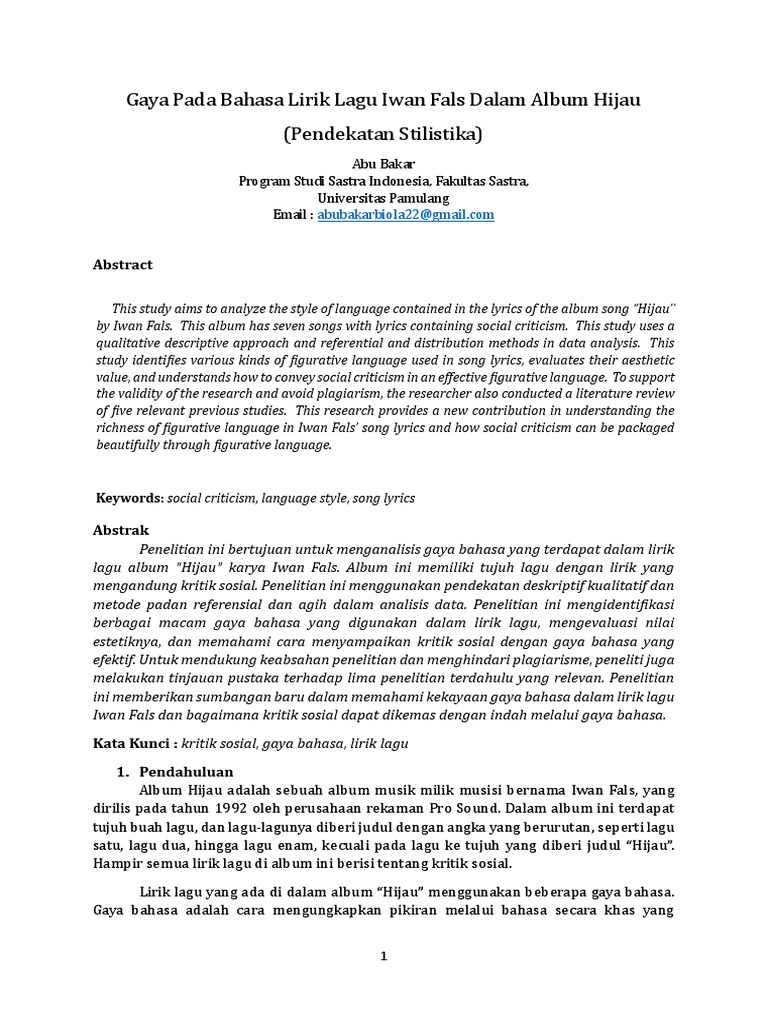 Gaya Pada Bahasa Lirik Lagu Iwan Fals Dalam Album Hijau

(Pendekatan Stilistika)

Abu Bakar
Program Studi Sastra Indonesia, Fakultas Sastra,
Universitas Pamulang
Email : abubakarbiola22@gmail.com

Abstract

This study aims to analyze the style of language contained in the lyrics of the album song "Hijau'' by Iwan Fals. This album has seven songs with lyrics containing social criticism. This study uses a qualitative descriptive approach and referential and distribution methods in data analysis. This study identifies various kinds of figurative language used in song lyrics, evaluates their aesthetic value, and understands how to convey social criticism in an effective figurative language. To support the validity of the research and avoid plagiarism, the researcher also conducted a literature review of five relevant previous studies. This research provides a new contribution in understanding the richness of figurative language in Iwan Fals' song lyrics and how social criticism can be packaged beautifully through figurative language.

Keywords: social criticism, language style, song lyrics

Abstrak

Penelitian ini bertujuan untuk menganalisis gaya bahasa yang terdapat dalam lirik lagu album "Hijau" karya Iwan Fals. Album ini memiliki tujuh lagu dengan lirik yang mengandung kritik sosial. Penelitian ini menggunakan pendekatan deskriptif kualitatif dan metode padan referensial dan agih dalam analisis data. Penelitian ini mengidentifikasi berbagai macam gaya bahasa yang digunakan dalam lirik lagu, mengevaluasi nilai estetiknya, dan memahami cara menyampaikan kritik sosial dengan gaya bahasa yang efektif. Untuk mendukung keabsahan penelitian dan menghindari plagiarisme, peneliti juga melakukan tinjauan pustaka terhadap lima penelitian terdahulu yang relevan. Penelitian ini memberikan sumbangan baru dalam memahami kekayaan gaya bahasa dalam lirik lagu Iwan Fals dan bagaimana kritik sosial dapat dikemas dengan indah melalui gaya bahasa.

Kata Kunci : kritik sosial, gaya bahasa, lirik lagu

1. Pendahuluan

Album Hijau adalah sebuah album musik milik musisi bernama Iwan Fals, yang dirilis pada tahun 1992 oleh perusahaan rekaman Pro Sound. Dalam album ini terdapat tujuh buah lagu, dan lagu-lagunya diberi judul dengan angka yang berurutan, seperti lagu satu, lagu dua, hingga lagu enam, kecuali pada lagu ke tujuh yang diberi judul "Hijau". Hampir semua lirik lagu di album ini berisi tentang kritik sosial.

Lirik lagu yang ada di dalam album "Hijau" menggunakan beberapa gaya bahasa. Gaya bahasa adalah cara mengungkapkan pikiran melalui bahasa secara khas yang

1